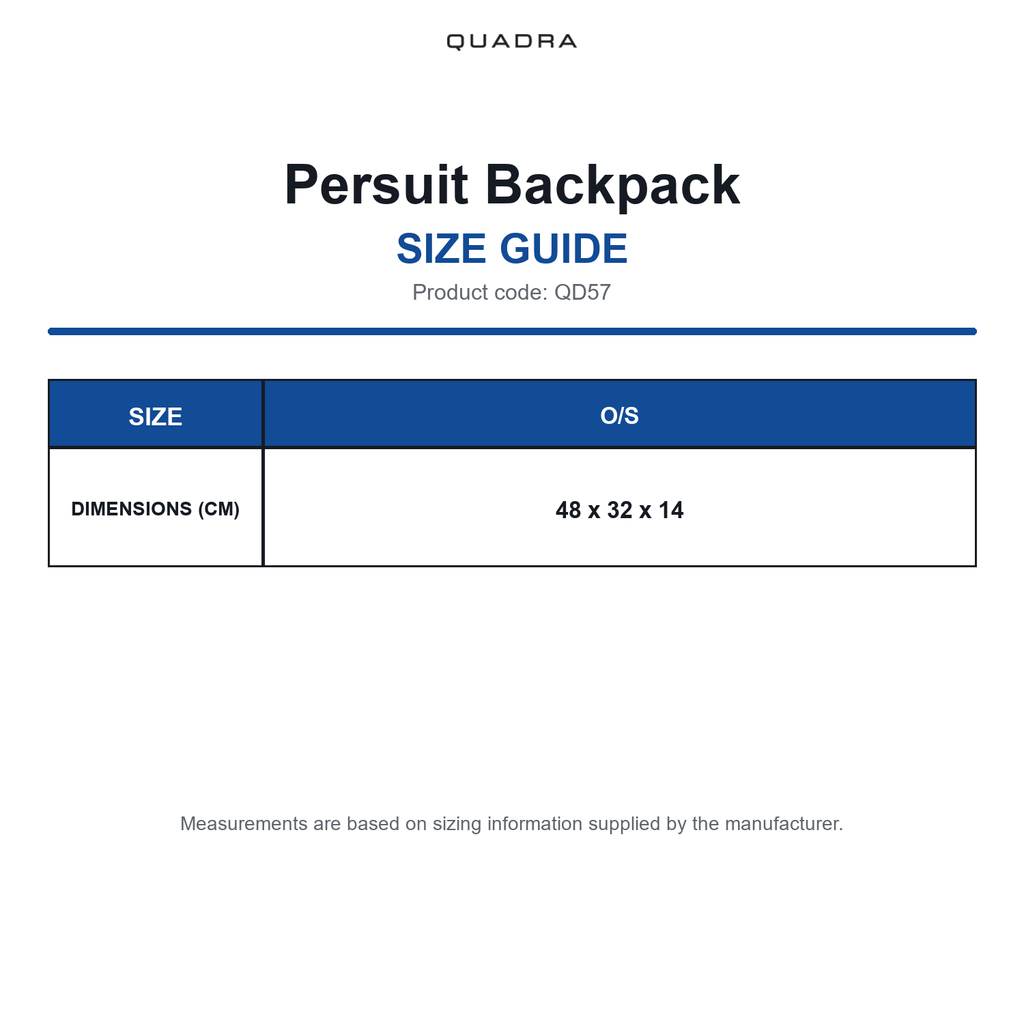 QUADRA

Persuit Backpack

SIZE GUIDE

Product code: QD57

| SIZE | O/S |
|---|---|
| DIMENSIONS (CM) | 48 x 32 x 14 |

Measurements are based on sizing information supplied by the manufacturer.